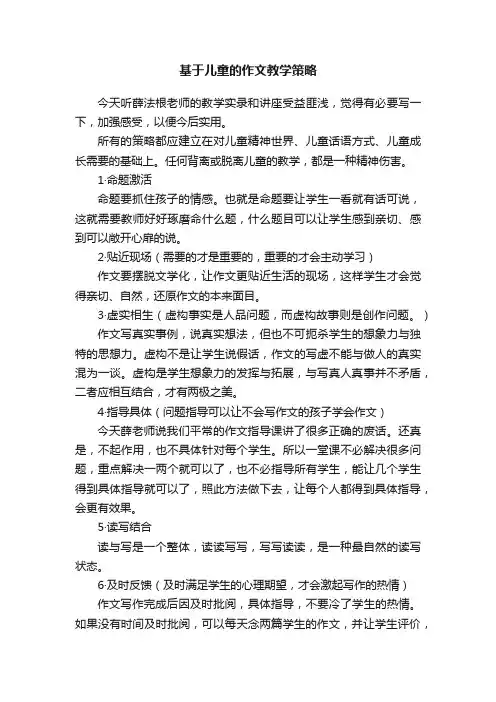 基于儿童的作文教学策略

今天听薛法根老师的教学实录和讲座受益匪浅，觉得有必要写一下，加强感受，以便今后实用。

所有的策略都应建立在对儿童精神世界、儿童话语方式、儿童成长需要的基础上。任何背离或脱离儿童的教学，都是一种精神伤害。

1·命题激活

命题要抓住孩子的情感。也就是命题要让学生一看就有话可说，这就需要教师好好琢磨命什么题，什么题目可以让学生感到亲切、感到可以敞开心扉的说。

2·贴近现场（需要的才是重要的，重要的才会主动学习）

作文要摆脱文学化，让作文更贴近生活的现场，这样学生才会觉得亲切、自然，还原作文的本来面目。

3·虚实相生（虚构事实是人品问题，而虚构故事则是创作问题。）

作文写真实事例，说真实想法，但也不可扼杀学生的想象力与独特的思想力。虚构不是让学生说假话，作文的写虚不能与做人的真实混为一谈。虚构是学生想象力的发挥与拓展，与写真人真事并不矛盾，二者应相互结合，才有两极之美。

4·指导具体（问题指导可以让不会写作文的孩子学会作文）

今天薛老师说我们平常的作文指导课讲了很多正确的废话。还真是，不起作用，也不具体针对每个学生。所以一堂课不必解决很多问题，重点解决一两个就可以了，也不必指导所有学生，能让几个学生得到具体指导就可以了，照此方法做下去，让每个人都得到具体指导，会更有效果。

5·读写结合

读与写是一个整体，读读写写，写写读读，是一种最自然的读写状态。

6·及时反馈（及时满足学生的心理期望，才会激起写作的热情）

作文写作完成后因及时批阅，具体指导，不要冷了学生的热情。如果没有时间及时批阅，可以每天念两篇学生的作文，并让学生评价，